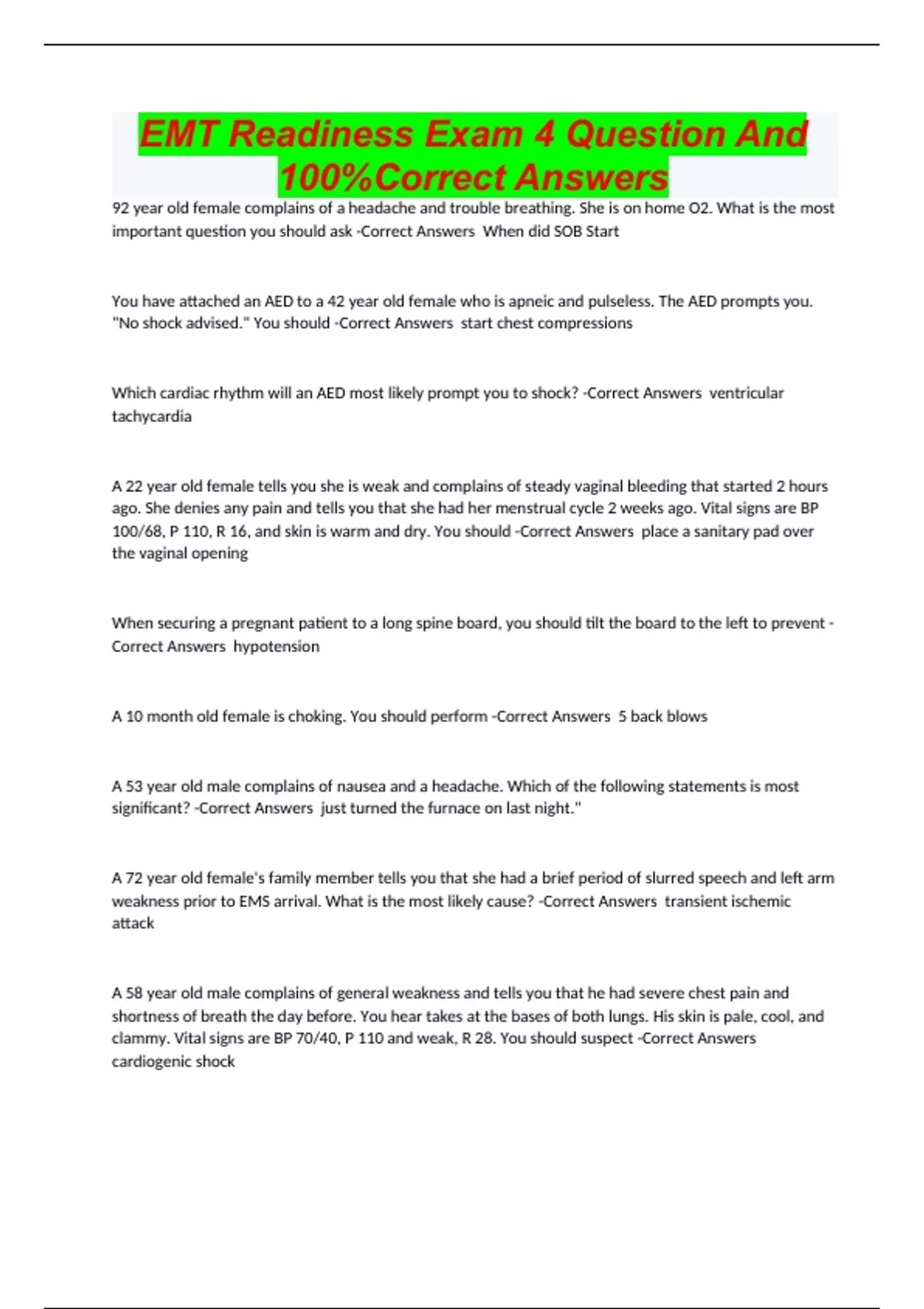 EMT Readiness Exam 4 Question And 100%Correct Answers

92 year old female complains of a headache and trouble breathing. She is on home O2. What is the most important question you should ask -Correct Answers When did SOB Start

You have attached an AED to a 42 year old female who is apneic and pulseless. The AED prompts you. "No shock advised." You should -Correct Answers start chest compressions

Which cardiac rhythm will an AED most likely prompt you to shock? -Correct Answers ventricular tachycardia

A 22 year old female tells you she is weak and complains of steady vaginal bleeding that started 2 hours ago. She denies any pain and tells you that she had her menstrual cycle 2 weeks ago. Vital signs are BP 100/68, P 110, R 16, and skin is warm and dry. You should -Correct Answers place a sanitary pad over the vaginal opening

When securing a pregnant patient to a long spine board, you should tilt the board to the left to prevent -Correct Answers hypotension

A 10 month old female is choking. You should perform -Correct Answers 5 back blows

A 53 year old male complains of nausea and a headache. Which of the following statements is most significant? -Correct Answers just turned the furnace on last night."

A 72 year old female's family member tells you that she had a brief period of slurred speech and left arm weakness prior to EMS arrival. What is the most likely cause? -Correct Answers transient ischemic attack

A 58 year old male complains of general weakness and tells you that he had severe chest pain and shortness of breath the day before. You hear takes at the bases of both lungs. His skin is pale, cool, and clammy. Vital signs are BP 70/40, P 110 and weak, R 28. You should suspect -Correct Answers cardiogenic shock